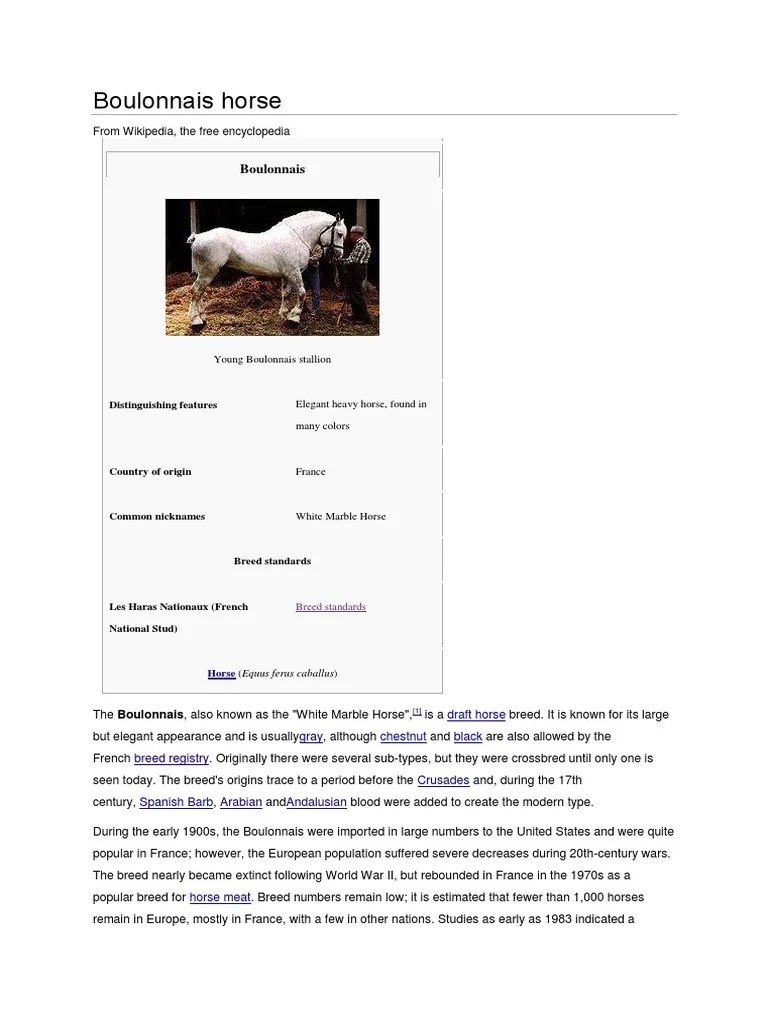 Boulonnais horse

From Wikipedia, the free encyclopedia

Boulonnais

Young Boulonnais stallion

| | |
|---|---|
| Distinguishing features | Elegant heavy horse, found in many colors |
| Country of origin | France |
| Common nicknames | White Marble Horse |

Breed standards

| | |
|---|---|
| Les Haras Nationaux (French National Stud) | Breed standards |

Horse (Equus ferus caballus)

The Boulonnais, also known as the "White Marble Horse",[1] is a draft horse breed. It is known for its large but elegant appearance and is usuallygray, although chestnut and black are also allowed by the French breed registry. Originally there were several sub-types, but they were crossbred until only one is seen today. The breed's origins trace to a period before the Crusades and, during the 17th century, Spanish Barb, Arabian andAndalusian blood were added to create the modern type.

During the early 1900s, the Boulonnais were imported in large numbers to the United States and were quite popular in France; however, the European population suffered severe decreases during 20th-century wars. The breed nearly became extinct following World War II, but rebounded in France in the 1970s as a popular breed for horse meat. Breed numbers remain low; it is estimated that fewer than 1,000 horses remain in Europe, mostly in France, with a few in other nations. Studies as early as 1983 indicated a